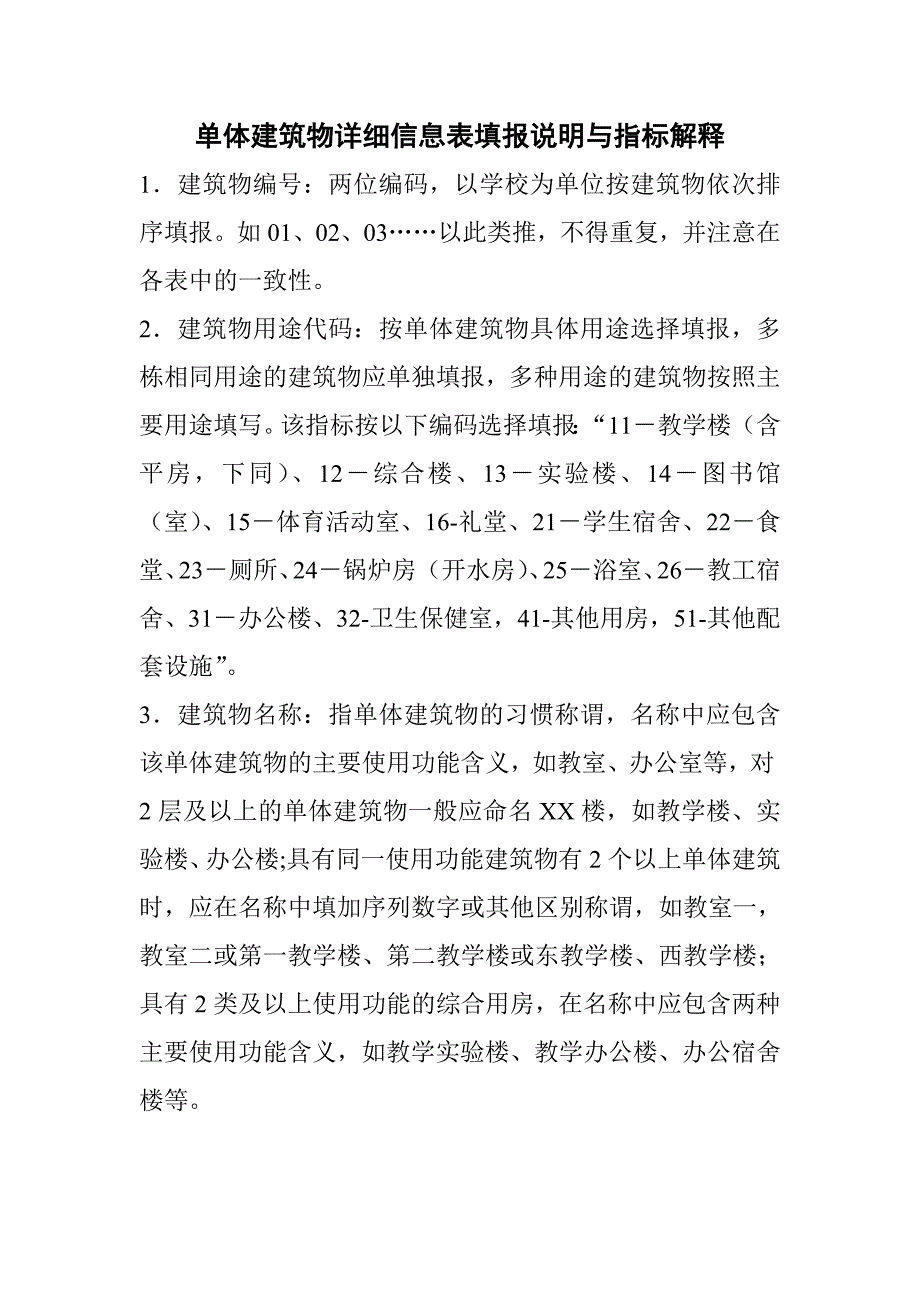 单体建筑物详细信息表填报说明与指标解释

1．建筑物编号：两位编码，以学校为单位按建筑物依次排序填报。如 01、02、03……以此类推，不得重复，并注意在各表中的一致性。

2．建筑物用途代码：按单体建筑物具体用途选择填报，多栋相同用途的建筑物应单独填报，多种用途的建筑物按照主要用途填写。该指标按以下编码选择填报：“11－教学楼（含平房，下同）、12－综合楼、13－实验楼、14－图书馆（室）、15－体育活动室、16-礼堂、21－学生宿舍、22－食堂、23－厕所、24－锅炉房（开水房）、25－浴室、26－教工宿舍、31－办公楼、32-卫生保健室，41-其他用房，51-其他配套设施”。

3．建筑物名称：指单体建筑物的习惯称谓，名称中应包含该单体建筑物的主要使用功能含义，如教室、办公室等，对 2 层及以上的单体建筑物一般应命名 XX 楼，如教学楼、实验楼、办公楼;具有同一使用功能建筑物有 2 个以上单体建筑时，应在名称中填加序列数字或其他区别称谓，如教室一，教室二或第一教学楼、第二教学楼或东教学楼、西教学楼；具有 2 类及以上使用功能的综合用房，在名称中应包含两种主要使用功能含义，如教学实验楼、教学办公楼、办公宿舍楼等。